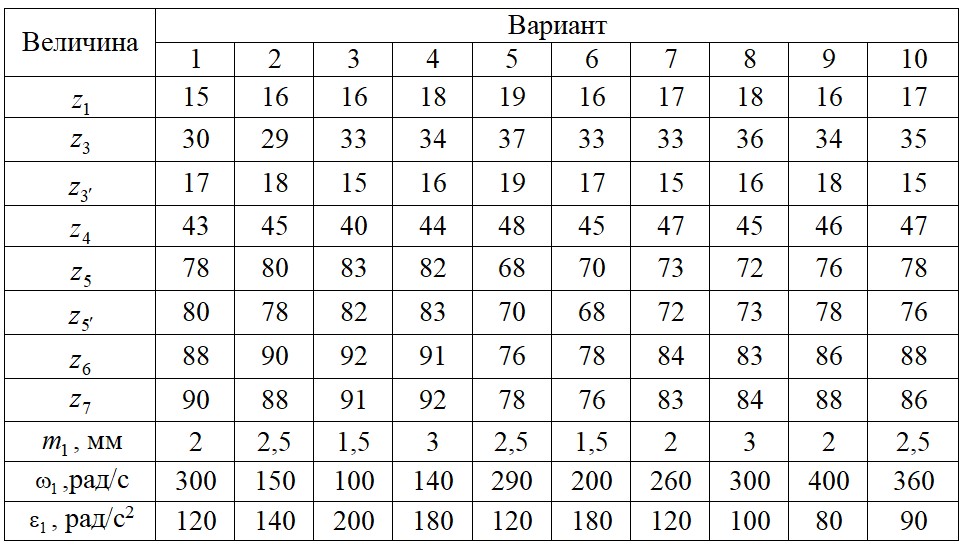 | Величина | Вариант | | | | | | | | | |
|---|---|---|---|---|---|---|---|---|---|---|
| | 1 | 2 | 3 | 4 | 5 | 6 | 7 | 8 | 9 | 10 |
| $z_1$ | 15 | 16 | 16 | 18 | 19 | 16 | 17 | 18 | 16 | 17 |
| $z_3$ | 30 | 29 | 33 | 34 | 37 | 33 | 33 | 36 | 34 | 35 |
| $z_{3'}$ | 17 | 18 | 15 | 16 | 19 | 17 | 15 | 16 | 18 | 15 |
| $z_4$ | 43 | 45 | 40 | 44 | 48 | 45 | 47 | 45 | 46 | 47 |
| $z_5$ | 78 | 80 | 83 | 82 | 68 | 70 | 73 | 72 | 76 | 78 |
| $z_{5'}$ | 80 | 78 | 82 | 83 | 70 | 68 | 72 | 73 | 78 | 76 |
| $z_6$ | 88 | 90 | 92 | 91 | 76 | 78 | 84 | 83 | 86 | 88 |
| $z_7$ | 90 | 88 | 91 | 92 | 78 | 76 | 83 | 84 | 88 | 86 |
| $m_1$ , мм | 2 | 2,5 | 1,5 | 3 | 2,5 | 1,5 | 2 | 3 | 2 | 2,5 |
| $\omega_1$ ,рад/с | 300 | 150 | 100 | 140 | 290 | 200 | 260 | 300 | 400 | 360 |
| $\varepsilon_1$ , рад/с$^2$ | 120 | 140 | 200 | 180 | 120 | 180 | 120 | 100 | 80 | 90 |